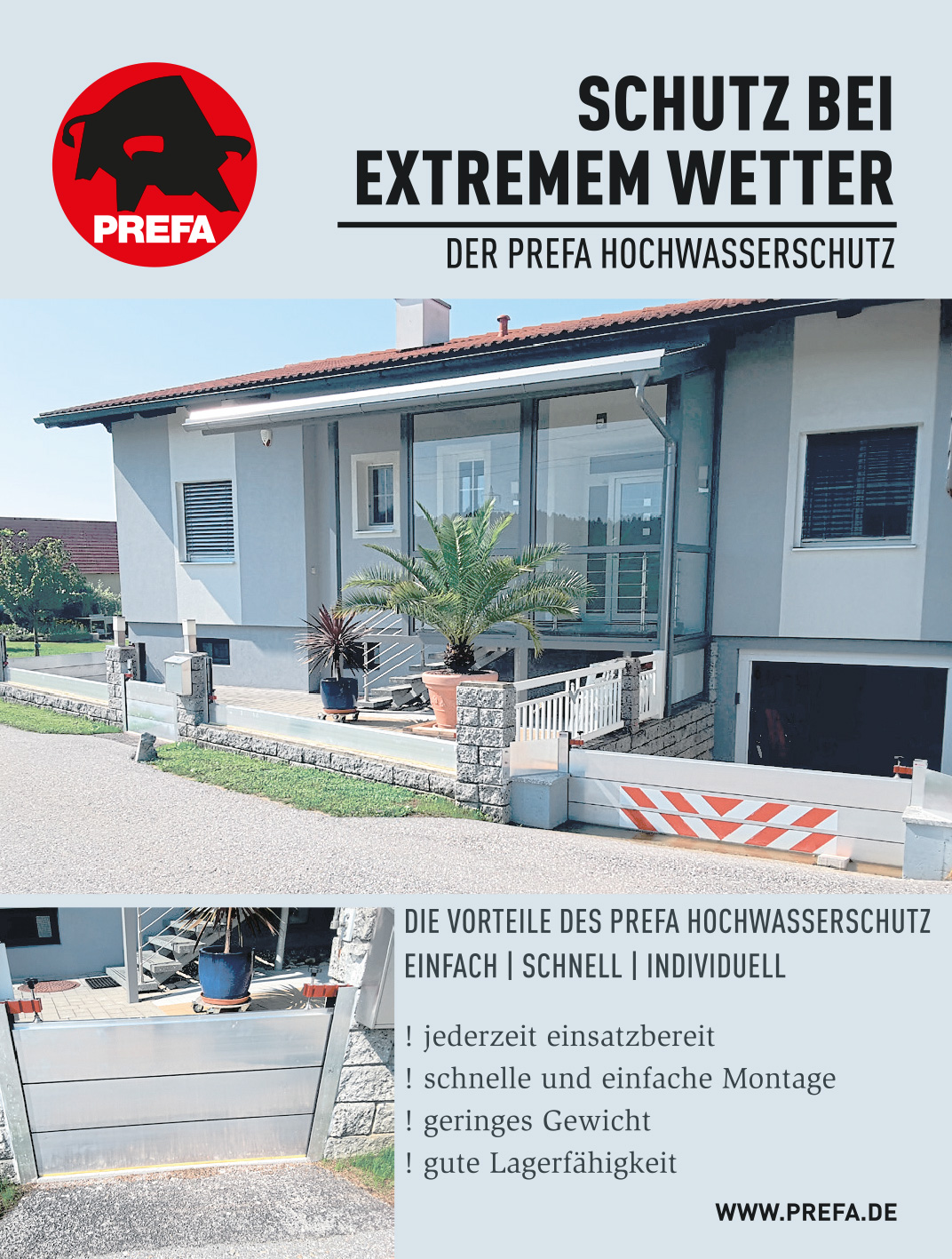 PREFA

SCHUTZ BEI EXTREMEM WETTER

DER PREFA HOCHWASSERSCHUTZ

DIE VORTEILE DES PREFA HOCHWASSERSCHUTZ

EINFACH | SCHNELL | INDIVIDUELL

! jederzeit einsatzbereit
! schnelle und einfache Montage
! geringes Gewicht
! gute Lagerfähigkeit

WWW.PREFA.DE